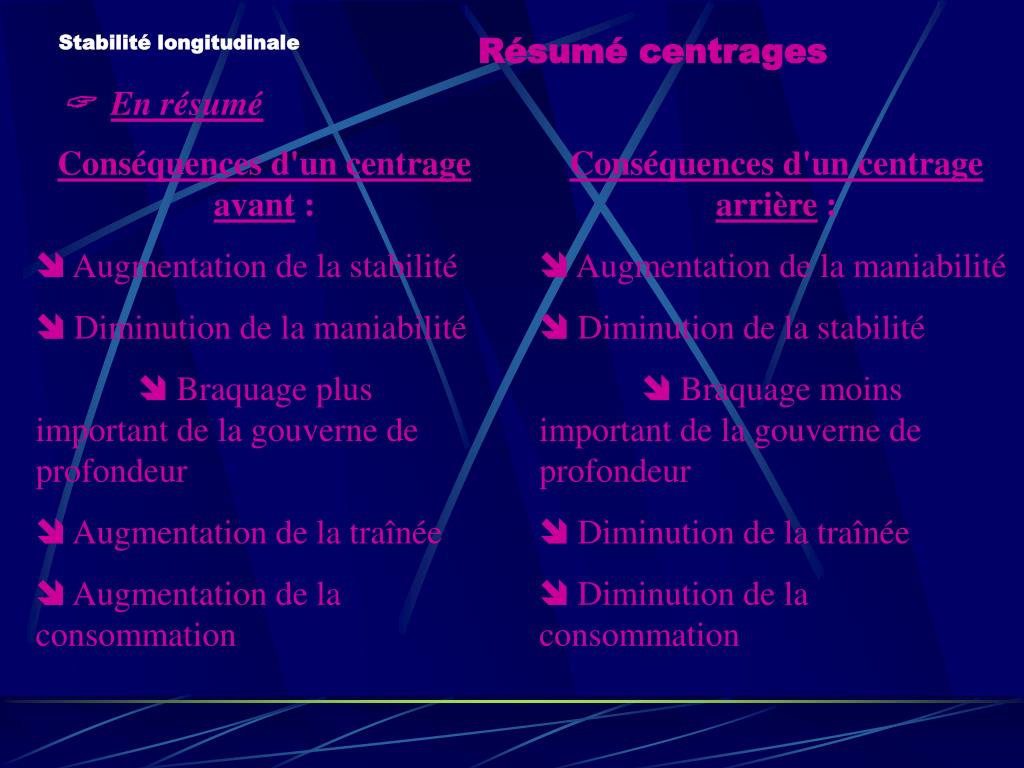 Stabilité longitudinale

Résumé centrages

☞ En résumé

Conséquences d'un centrage avant :

➘ Augmentation de la stabilité

➘ Diminution de la maniabilité

➘ Braquage plus important de la gouverne de profondeur

➘ Augmentation de la traînée

➘ Augmentation de la consommation

Conséquences d'un centrage arrière :

➘ Augmentation de la maniabilité

➘ Diminution de la stabilité

➘ Braquage moins important de la gouverne de profondeur

➘ Diminution de la traînée

➘ Diminution de la consommation